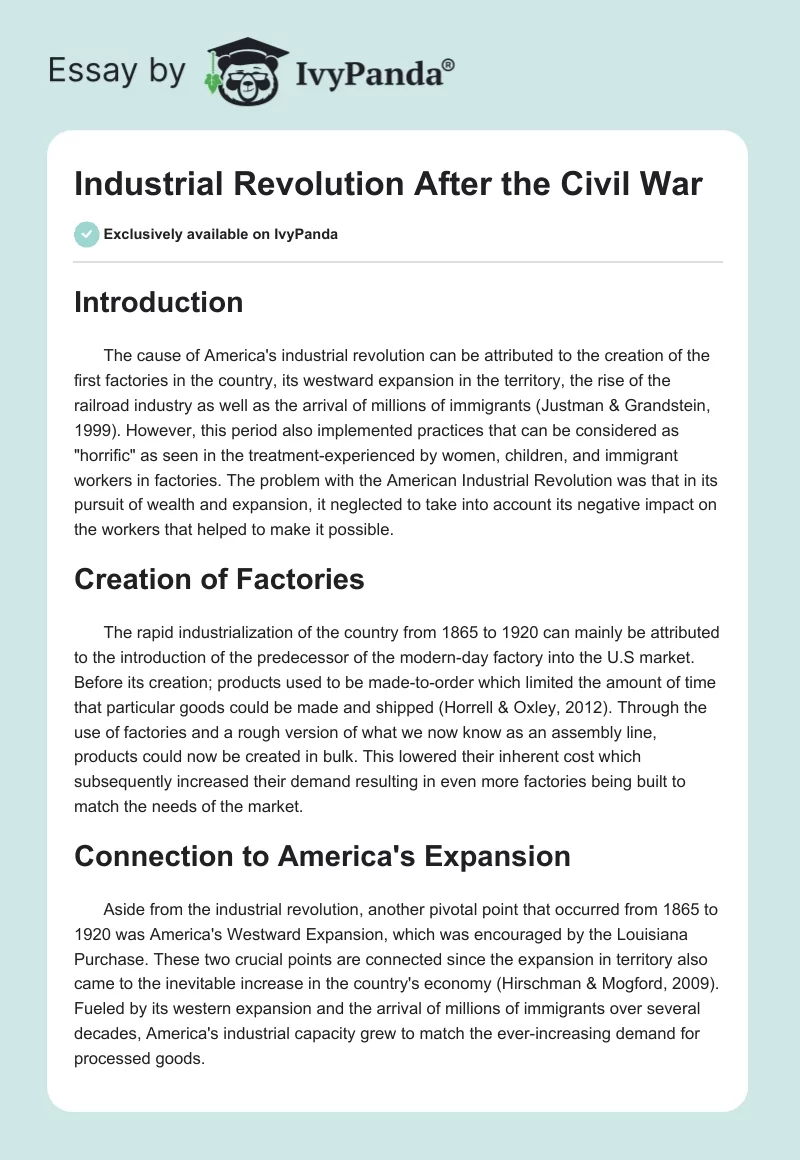 Essay by IvyPanda®

Industrial Revolution After the Civil War

Exclusively available on IvyPanda

Introduction

The cause of America's industrial revolution can be attributed to the creation of the first factories in the country, its westward expansion in the territory, the rise of the railroad industry as well as the arrival of millions of immigrants (Justman & Grandstein, 1999). However, this period also implemented practices that can be considered as "horrific" as seen in the treatment-experienced by women, children, and immigrant workers in factories. The problem with the American Industrial Revolution was that in its pursuit of wealth and expansion, it neglected to take into account its negative impact on the workers that helped to make it possible.

Creation of Factories

The rapid industrialization of the country from 1865 to 1920 can mainly be attributed to the introduction of the predecessor of the modern-day factory into the U.S market. Before its creation; products used to be made-to-order which limited the amount of time that particular goods could be made and shipped (Horrell & Oxley, 2012). Through the use of factories and a rough version of what we now know as an assembly line, products could now be created in bulk. This lowered their inherent cost which subsequently increased their demand resulting in even more factories being built to match the needs of the market.

Connection to America's Expansion

Aside from the industrial revolution, another pivotal point that occurred from 1865 to 1920 was America's Westward Expansion, which was encouraged by the Louisiana Purchase. These two crucial points are connected since the expansion in territory also came to the inevitable increase in the country's economy (Hirschman & Mogford, 2009). Fueled by its western expansion and the arrival of millions of immigrants over several decades, America's industrial capacity grew to match the ever-increasing demand for processed goods.